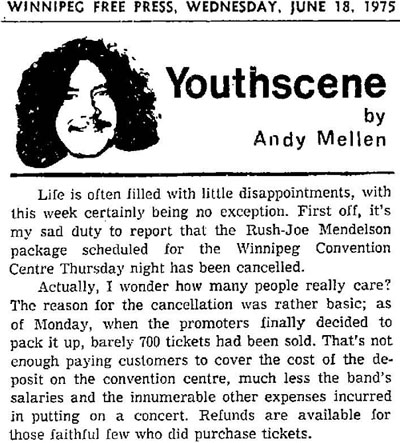 WINNIPEG FREE PRESS, WEDNESDAY, JUNE 18, 1975

Youthscene
by
Andy Mellen

Life is often filled with little disappointments, with this week certainly being no exception. First off, it's my sad duty to report that the Rush-Joe Mendelson package scheduled for the Winnipeg Convention Centre Thursday night has been cancelled.

Actually, I wonder how many people really care? The reason for the cancellation was rather basic; as of Monday, when the promoters finally decided to pack it up, barely 700 tickets had been sold. That's not enough paying customers to cover the cost of the deposit on the convention centre, much less the band's salaries and the innumerable other expenses incurred in putting on a concert. Refunds are available for those faithful few who did purchase tickets.